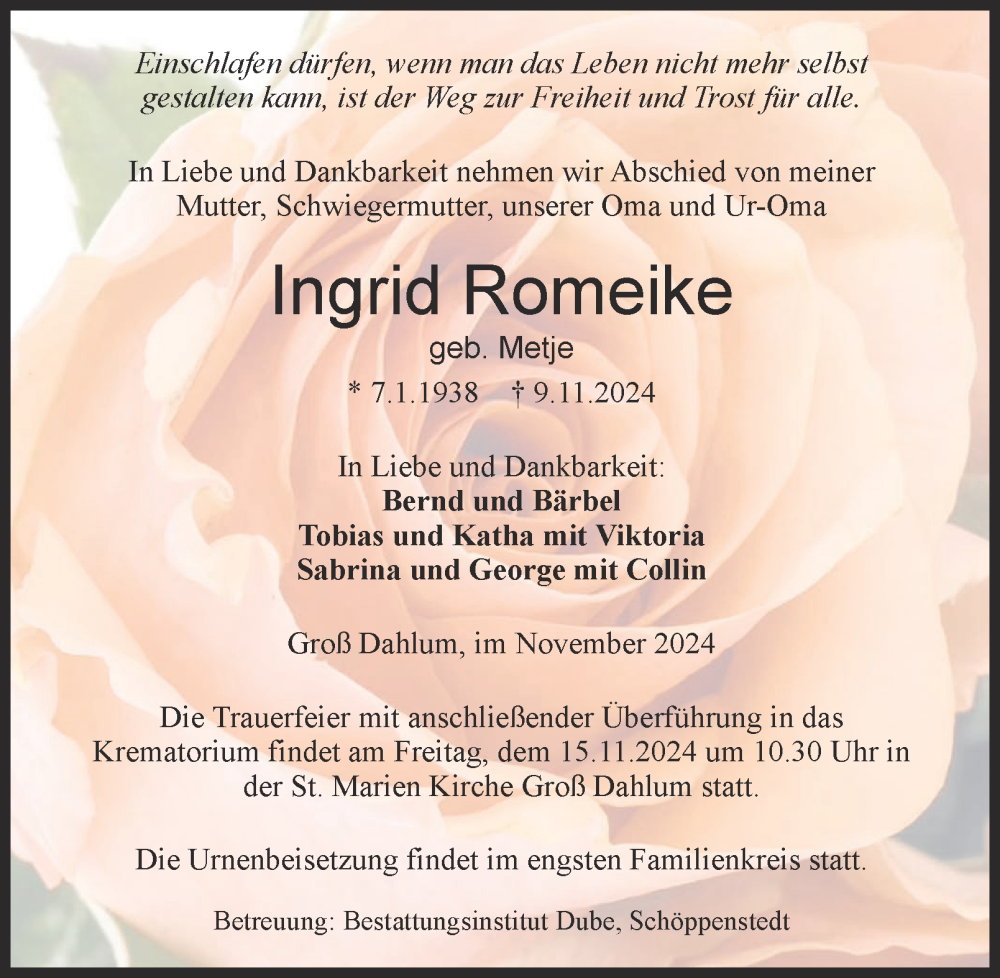 Einschlafen dürfen, wenn man das Leben nicht mehr selbst gestalten kann, ist der Weg zur Freiheit und Trost für alle.

In Liebe und Dankbarkeit nehmen wir Abschied von meiner Mutter, Schwiegermutter, unserer Oma und Ur-Oma

Ingrid Romeike

geb. Metje

* 7.1.1938 † 9.11.2024

In Liebe und Dankbarkeit:
Bernd und Bärbel
Tobias und Katha mit Viktoria
Sabrina und George mit Collin

Groß Dahlum, im November 2024

Die Trauerfeier mit anschließender Überführung in das Krematorium findet am Freitag, dem 15.11.2024 um 10.30 Uhr in der St. Marien Kirche Groß Dahlum statt.

Die Urnenbeisetzung findet im engsten Familienkreis statt.

Betreuung: Bestattungsinstitut Dube, Schöppenstedt